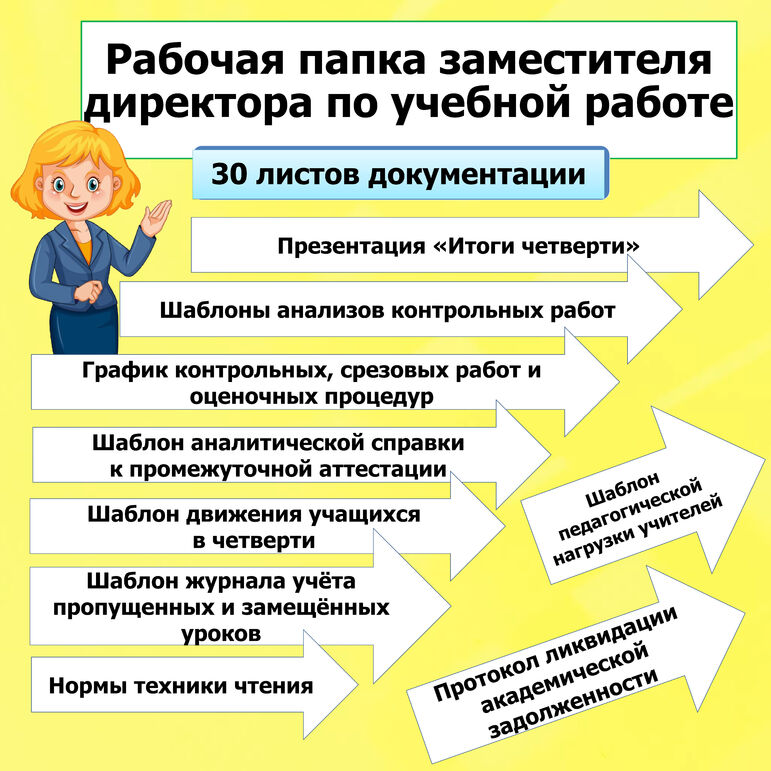 Рабочая папка заместителя директора по учебной работе

30 листов документации

Презентация «Итоги четверти»

Шаблоны анализов контрольных работ

График контрольных, срезовых работ и оценочных процедур

Шаблон аналитической справки к промежуточной аттестации

Шаблон движения учащихся в четверти

Шаблон журнала учёта пропущенных и замещённых уроков

Нормы техники чтения

Шаблон педагогической нагрузки учителей

Протокол ликвидации академической задолженности